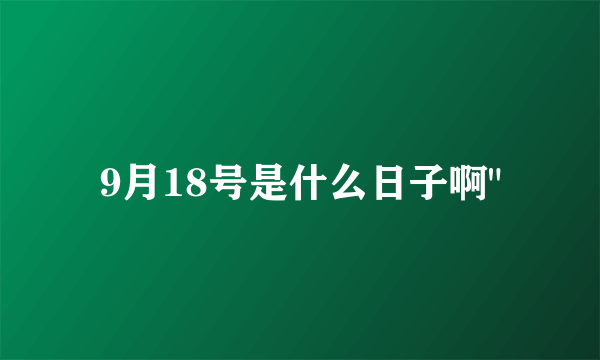 9月18号是什么日子啊"